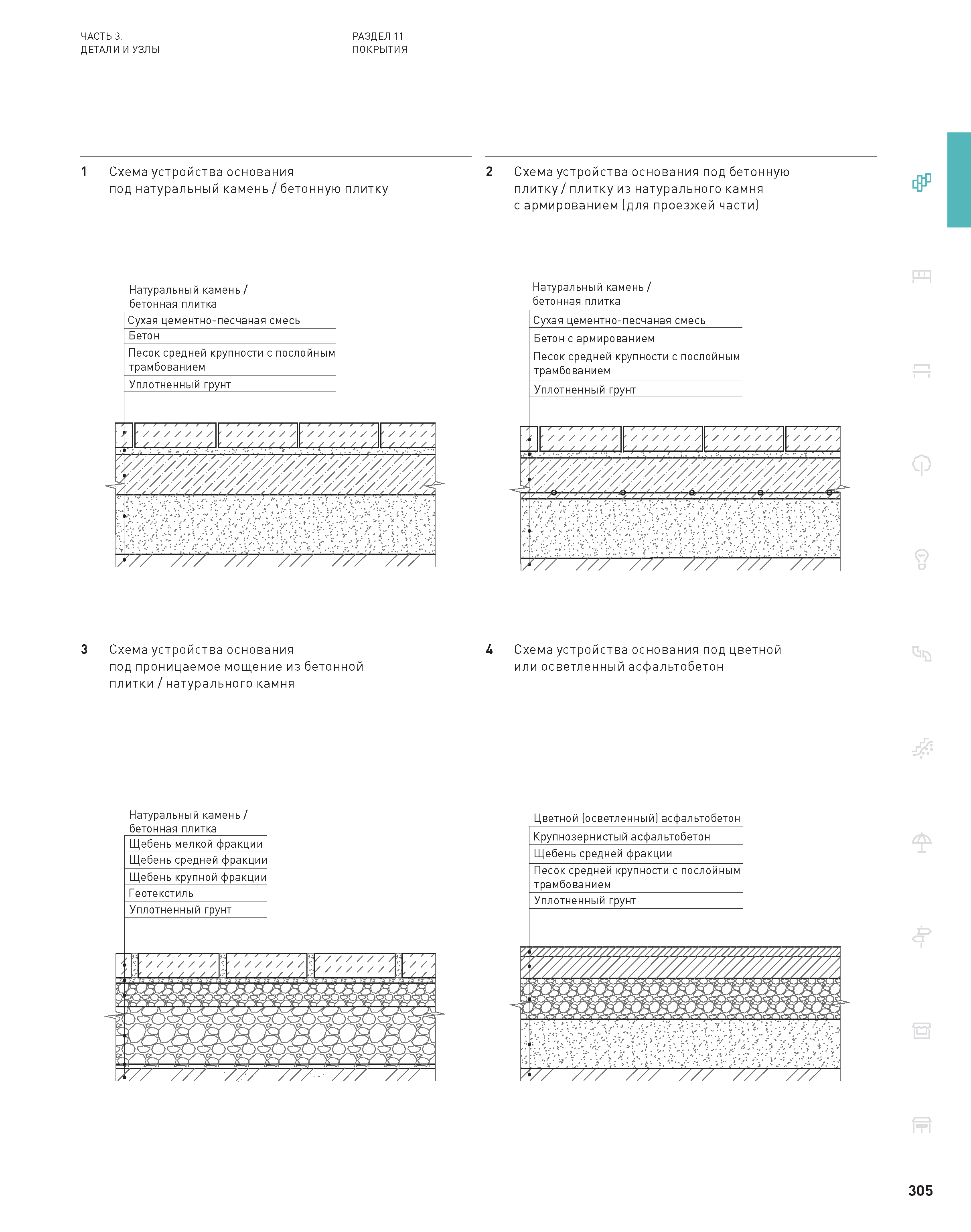 ЧАСТЬ 3.
ДЕТАЛИ И УЗЛЫ

РАЗДЕЛ 11
ПОКРЫТИЯ

1 Схема устройства основания под натуральный камень / бетонную плитку

Натуральный камень / бетонная плитка
Сухая цементно-песчаная смесь
Бетон
Песок средней крупности с послойным трамбованием
Уплотненный грунт

2 Схема устройства основания под бетонную плитку / плитку из натурального камня с армированием (для проезжей части)

Натуральный камень / бетонная плитка
Сухая цементно-песчаная смесь
Бетон с армированием
Песок средней крупности с послойным трамбованием
Уплотненный грунт

3 Схема устройства основания под проницаемое мощение из бетонной плитки / натурального камня

Натуральный камень / бетонная плитка
Щебень мелкой фракции
Щебень средней фракции
Щебень крупной фракции
Геотекстиль
Уплотненный грунт

4 Схема устройства основания под цветной или осветленный асфальтобетон

Цветной (осветленный) асфальтобетон
Крупнозернистый асфальтобетон
Щебень средней фракции
Песок средней крупности с послойным трамбованием
Уплотненный грунт

305